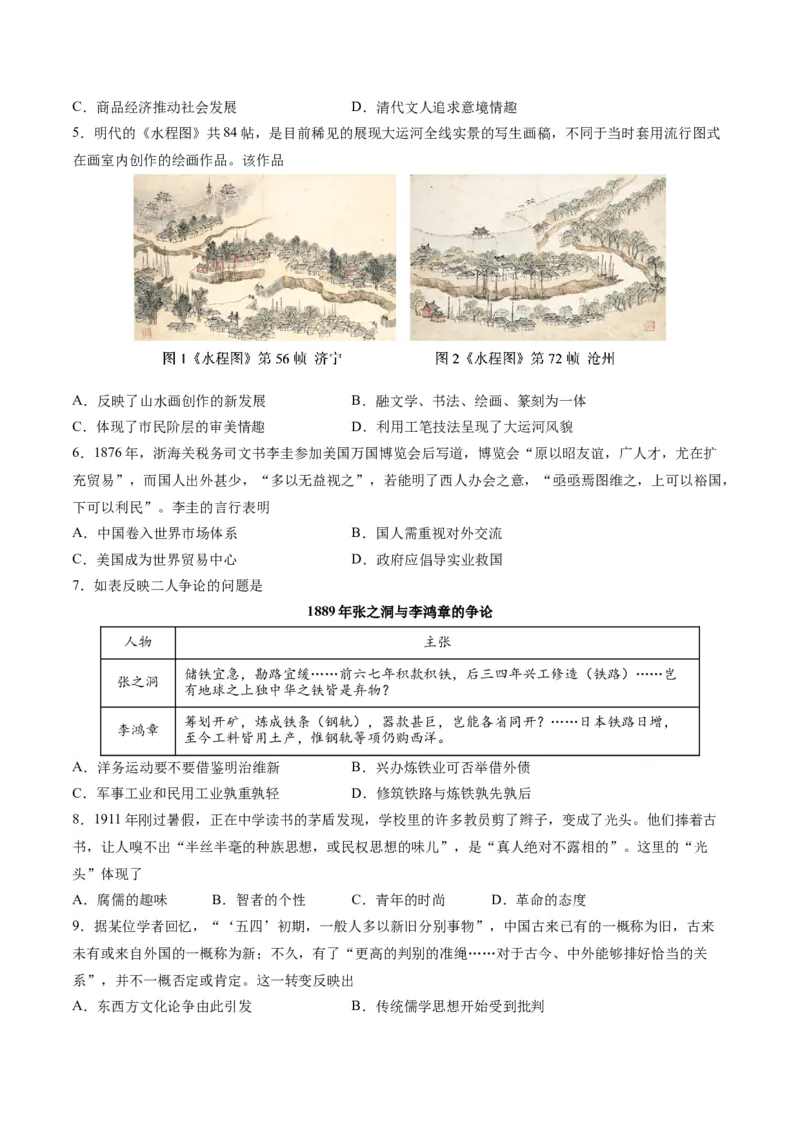 C．商品经济推动社会发展　　　　　　　　D．清代文人追求意境情趣

5．明代的《水程图》共84帖，是目前稀见的展现大运河全线实景的写生画稿，不同于当时套用流行图式在画室内创作的绘画作品。该作品

图1《水程图》第56帧 济宁　　　　图2《水程图》第72帧 沧州

A．反映了山水画创作的新发展　　　　　　B．融文学、书法、绘画、篆刻为一体
C．体现了市民阶层的审美情趣　　　　　　D．利用工笔技法呈现了大运河风貌

6．1876年，浙海关税务司文书李圭参加美国万国博览会后写道，博览会“原以昭友谊，广人才，尤在扩充贸易”，而国人出外甚少，“多以无益视之”，若能明了西人办会之意，“亟亟焉图维之，上可以裕国，下可以利民”。李圭的言行表明
A．中国卷入世界市场体系　　　　　　　　B．国人需重视对外交流
C．美国成为世界贸易中心　　　　　　　　D．政府应倡导实业救国

7．如表反映二人争论的问题是

1889年张之洞与李鸿章的争论

| 人物 | 主张 |
|---|---|
| 张之洞 | 储铁宜急，勘路宜缓……前六七年积款积铁，后三四年兴工修造（铁路）……岂有地球之上独中华之铁皆是弃物？ |
| 李鸿章 | 筹划开矿，炼成铁条（钢轨），器款甚巨，岂能各省同开？……日本铁路日增，至今工料皆用土产，惟钢轨等项仍购西洋。 |

A．洋务运动要不要借鉴明治维新　　　　　B．兴办炼铁业可否举借外债
C．军事工业和民用工业孰重孰轻　　　　　D．修筑铁路与炼铁孰先孰后

8．1911年刚过暑假，正在中学读书的茅盾发现，学校里的许多教员剪了辫子，变成了光头。他们捧着古书，让人嗅不出“半丝半毫的种族思想，或民权思想的味儿”，是“真人绝对不露相的”。这里的“光头”体现了
A．腐儒的趣味　　B．智者的个性　　C．青年的时尚　　D．革命的态度

9．据某位学者回忆，“‘五四’初期，一般人多以新旧分别事物”，中国古来已有的一概称为旧，古来未有或来自外国的一概称为新；不久，有了“更高的判别的准绳……对于古今、中外能够排好恰当的关系”，并不一概否定或肯定。这一转变反映出
A．东西方文化论争由此引发　　　　　　　B．传统儒学思想开始受到批判